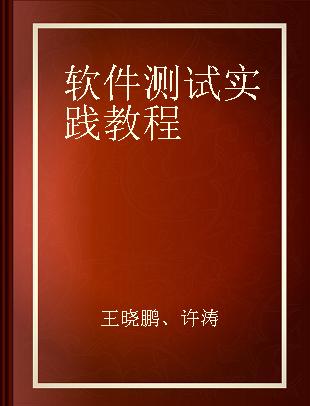 软件测试实践教程

王晓鹏、许涛